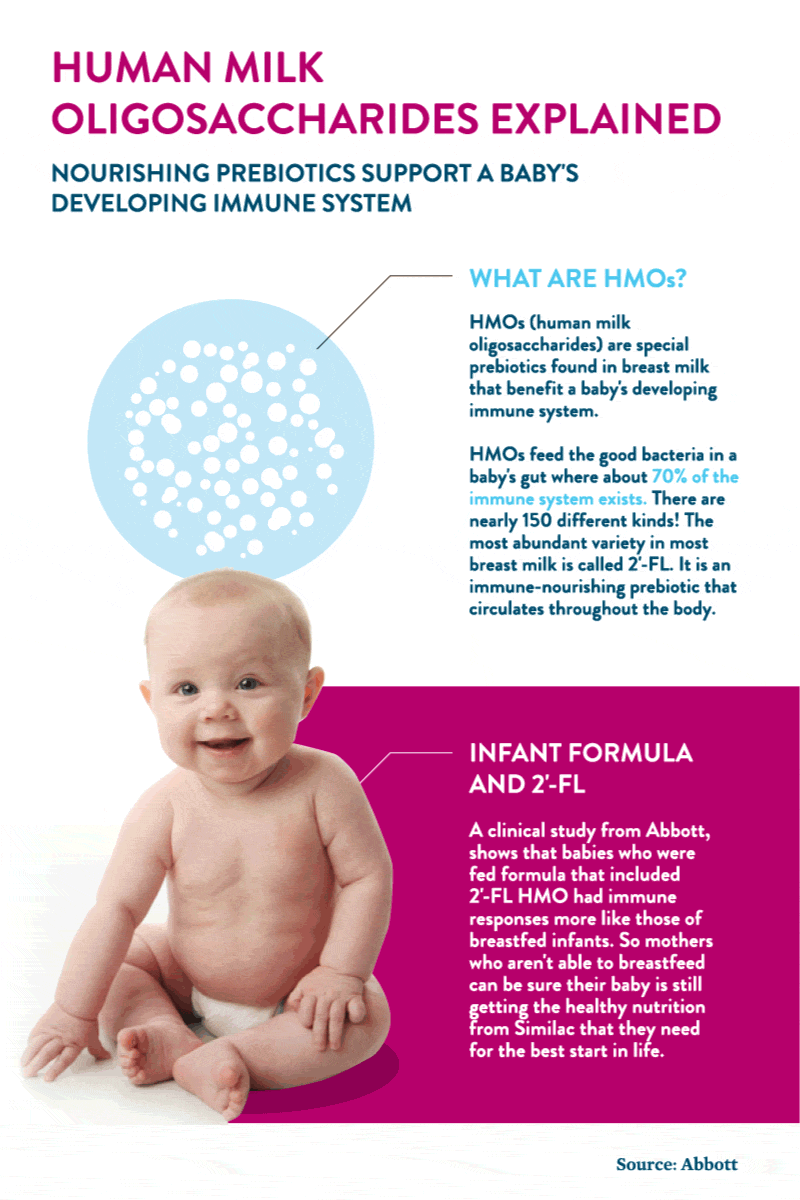 HUMAN MILK OLIGOSACCHARIDES EXPLAINED

NOURISHING PREBIOTICS SUPPORT A BABY'S DEVELOPING IMMUNE SYSTEM

WHAT ARE HMOs?

HMOs (human milk oligosaccharides) are special prebiotics found in breast milk that benefit a baby's developing immune system.

HMOs feed the good bacteria in a baby's gut where about 70% of the immune system exists. There are nearly 150 different kinds! The most abundant variety in most breast milk is called 2'-FL. It is an immune-nourishing prebiotic that circulates throughout the body.

INFANT FORMULA AND 2'-FL

A clinical study from Abbott, shows that babies who were fed formula that included 2'-FL HMO had immune responses more like those of breastfed infants. So mothers who aren't able to breastfeed can be sure their baby is still getting the healthy nutrition from Similac that they need for the best start in life.

Source: Abbott